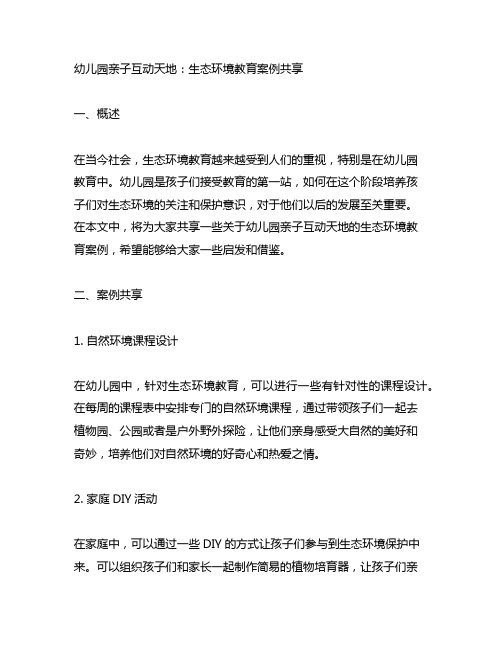 幼儿园亲子互动天地：生态环境教育案例共享

一、概述

在当今社会，生态环境教育越来越受到人们的重视，特别是在幼儿园教育中。幼儿园是孩子们接受教育的第一站，如何在这个阶段培养孩子们对生态环境的关注和保护意识，对于他们以后的发展至关重要。在本文中，将为大家共享一些关于幼儿园亲子互动天地的生态环境教育案例，希望能够给大家一些启发和借鉴。

二、案例共享

1. 自然环境课程设计

在幼儿园中，针对生态环境教育，可以进行一些有针对性的课程设计。在每周的课程表中安排专门的自然环境课程，通过带领孩子们一起去植物园、公园或者是户外野外探险，让他们亲身感受大自然的美好和奇妙，培养他们对自然环境的好奇心和热爱之情。

2. 家庭 DIY 活动

在家庭中，可以通过一些 DIY 的方式让孩子们参与到生态环境保护中来。可以组织孩子们和家长一起制作简易的植物培育器，让孩子们亲